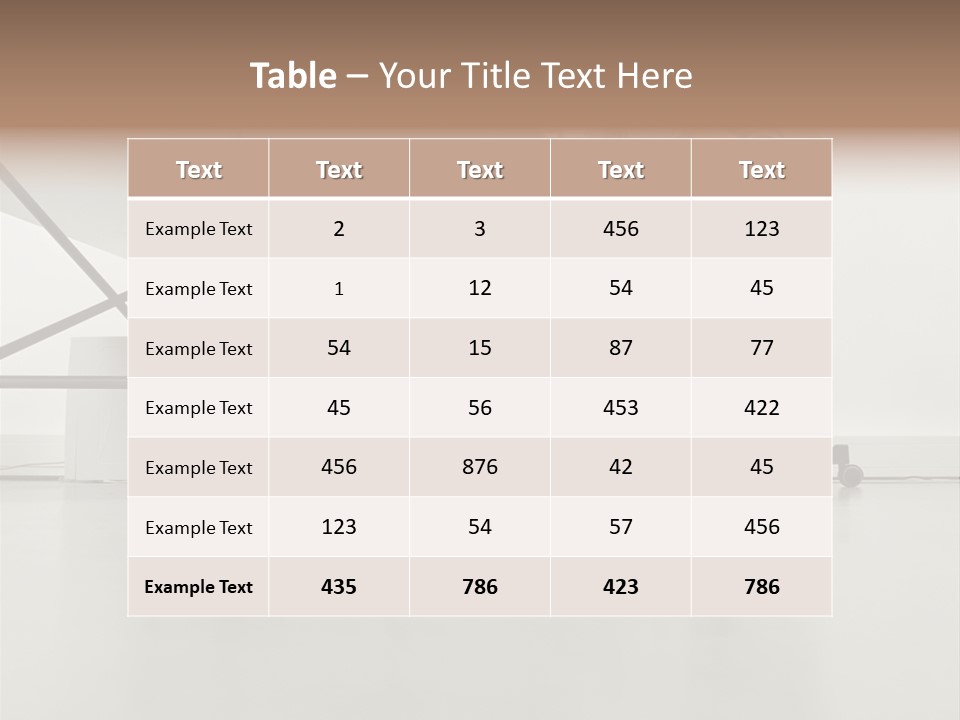 Table – Your Title Text Here

| Text | Text | Text | Text | Text |
|---|---|---|---|---|
| Example Text | 2 | 3 | 456 | 123 |
| Example Text | 1 | 12 | 54 | 45 |
| Example Text | 54 | 15 | 87 | 77 |
| Example Text | 45 | 56 | 453 | 422 |
| Example Text | 456 | 876 | 42 | 45 |
| Example Text | 123 | 54 | 57 | 456 |
| Example Text | 435 | 786 | 423 | 786 |